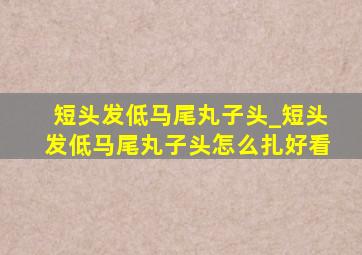 短头发低马尾丸子头_短头发低马尾丸子头怎么扎好看